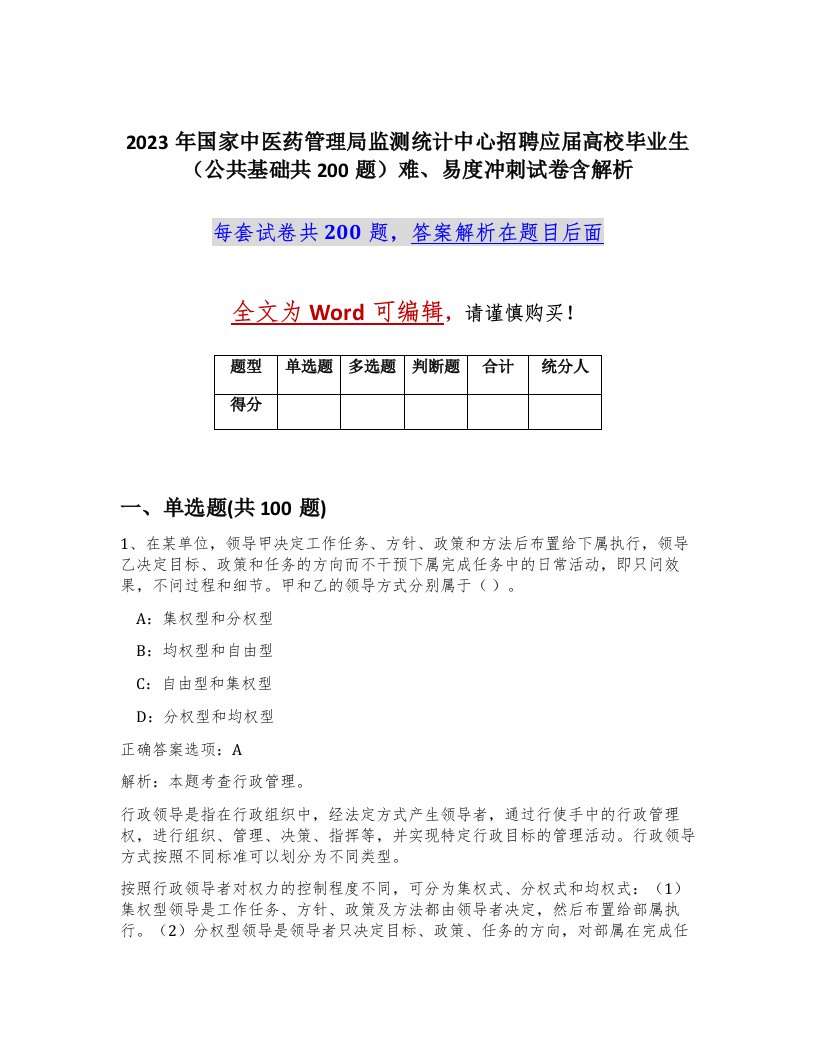 2023 年国家中医药管理局监测统计中心招聘应届高校毕业生（公共基础共 200 题）难、易度冲刺试卷含解析

每套试卷共 200 题，答案解析在题目后面

全文为 Word 可编辑，请谨慎购买！

| 题型 | 单选题 | 多选题 | 判断题 | 合计 | 统分人 |
|---|---|---|---|---|---|
| 得分 | | | | | |

一、单选题(共 100 题)

1、在某单位，领导甲决定工作任务、方针、政策和方法后布置给下属执行，领导乙决定目标、政策和任务的方向而不干预下属完成任务中的日常活动，即只问效果，不问过程和细节。甲和乙的领导方式分别属于（ ）。

A：集权型和分权型

B：均权型和自由型

C：自由型和集权型

D：分权型和均权型

正确答案选项：A

解析：本题考查行政管理。

行政领导是指在行政组织中，经法定方式产生领导者，通过行使手中的行政管理权，进行组织、管理、决策、指挥等，并实现特定行政目标的管理活动。行政领导方式按照不同标准可以划分为不同类型。

按照行政领导者对权力的控制程度不同，可分为集权式、分权式和均权式：（1）集权型领导是工作任务、方针、政策及方法都由领导者决定，然后布置给部属执行。（2）分权型领导是领导者只决定目标、政策、任务的方向，对部属在完成任